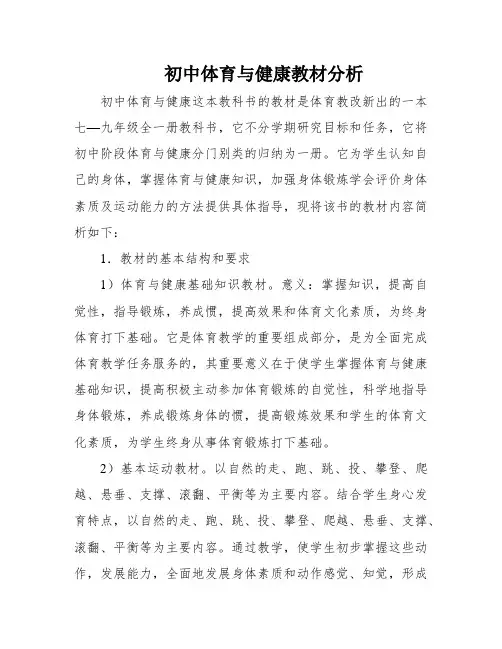 初中体育与健康教材分析

初中体育与健康这本教科书的教材是体育教改新出的一本七—九年级全一册教科书，它不分学期研究目标和任务，它将初中阶段体育与健康分门别类的归纳为一册。它为学生认知自己的身体，掌握体育与健康知识，加强身体锻炼学会评价身体素质及运动能力的方法提供具体指导，现将该书的教材内容简析如下：

1．教材的基本结构和要求

1）体育与健康基础知识教材。意义：掌握知识，提高自觉性，指导锻炼，养成惯，提高效果和体育文化素质，为终身体育打下基础。它是体育教学的重要组成部分，是为全面完成体育教学任务服务的，其重要意义在于使学生掌握体育与健康基础知识，提高积极主动参加体育锻炼的自觉性，科学地指导身体锻炼，养成锻炼身体的惯，提高锻炼效果和学生的体育文化素质，为学生终身从事体育锻炼打下基础。

2）基本运动教材。以自然的走、跑、跳、投、攀登、爬越、悬垂、支撑、滚翻、平衡等为主要内容。结合学生身心发育特点，以自然的走、跑、跳、投、攀登、爬越、悬垂、支撑、滚翻、平衡等为主要内容。通过教学，使学生初步掌握这些动作，发展能力，全面地发展身体素质和动作感觉、知觉，形成